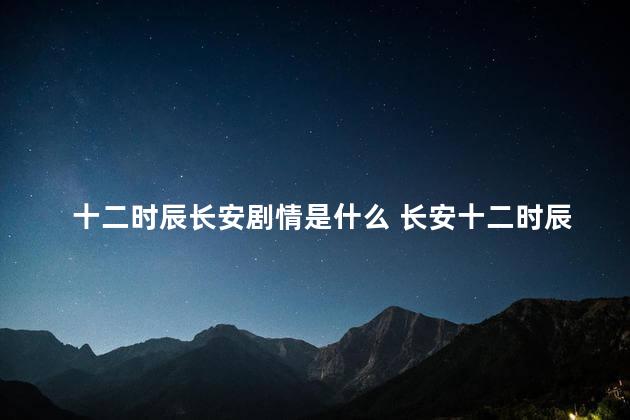 十二时辰长安剧情是什么 长安十二时辰